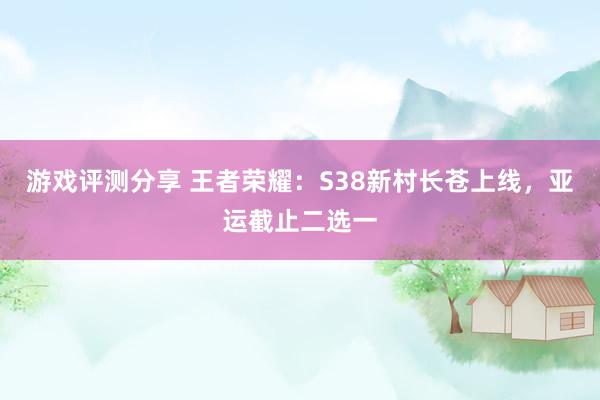 游戏评测分享 王者荣耀：S38新村长苍上线，亚运截止二选一